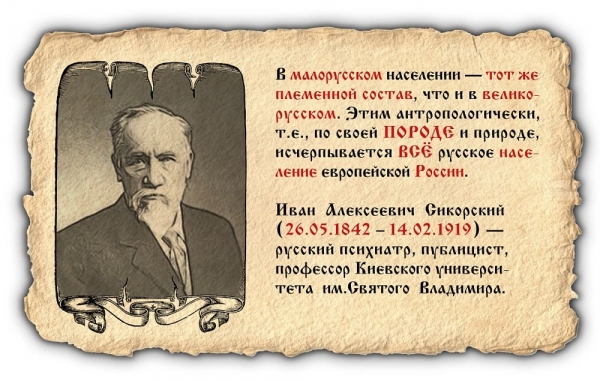 В малорусском населении — тот же племенной состав, что и в великорусском. Этим антропологически, т.е., по своей ПОРОДЕ и природе, исчерпывается ВСЁ русское население европейской России.

Иван Алексеевич Сикорский (26.05.1842 – 14.02.1919) — русский психиатр, публицист, профессор Киевского университета им.Святого Владимира.